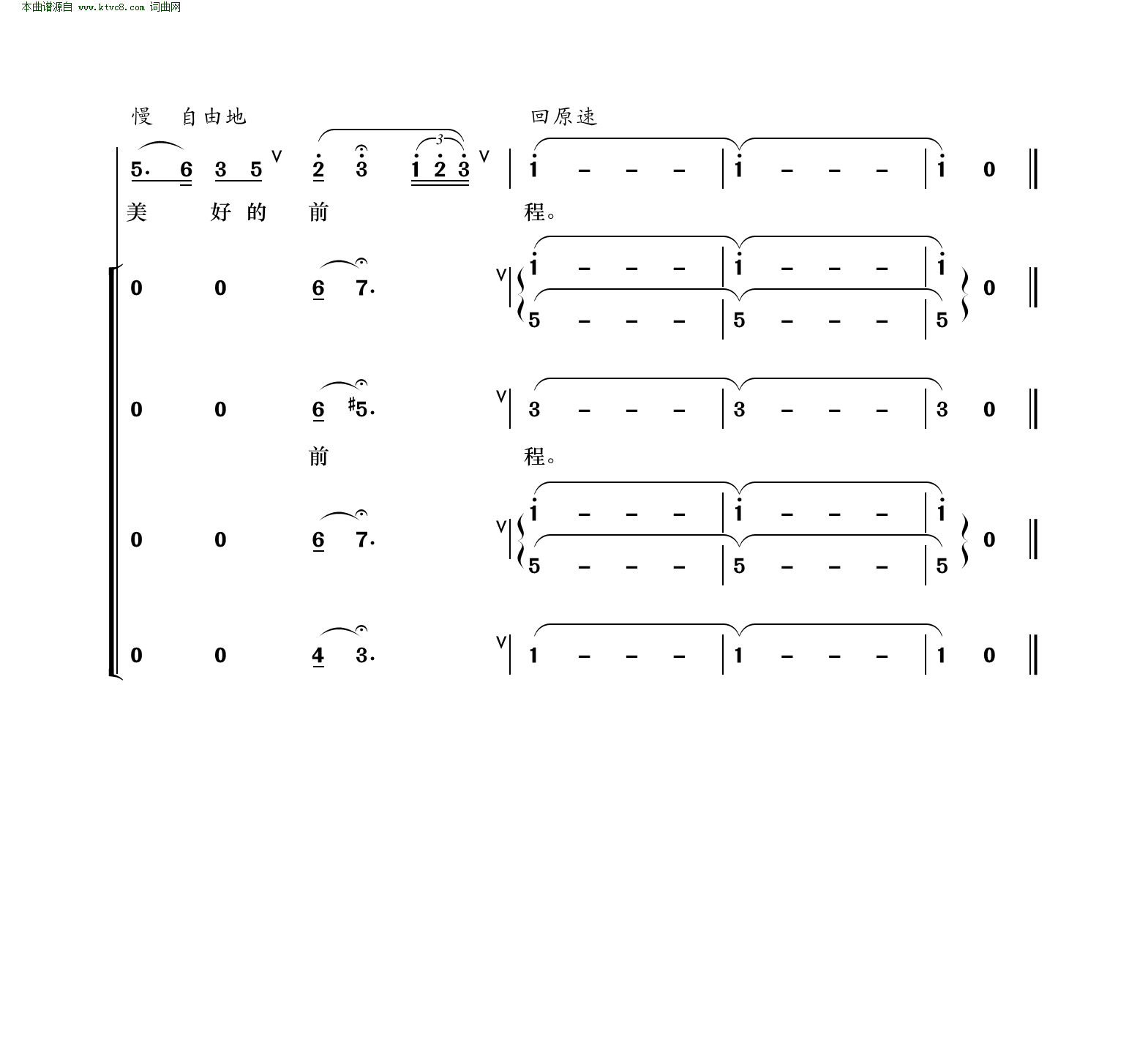 本曲谱源自 www.ktvc8.com 词曲网

慢 自由地

回原速

5. 6 3 5 2 3 1 2 3 | 1 - - - | 1 - - - | 1 0 ‖

美 好的 前 程。

0 0 6 7. | 1 - - - | 1 - - - | 1 0 ‖
5 - - - | 5 - - - | 5

0 0 6 #5. | 3 - - - | 3 - - - | 3 0 ‖

前 程。

0 0 6 7. | 1 - - - | 1 - - - | 1 0 ‖
5 - - - | 5 - - - | 5

0 0 4 3. | 1 - - - | 1 - - - | 1 0 ‖